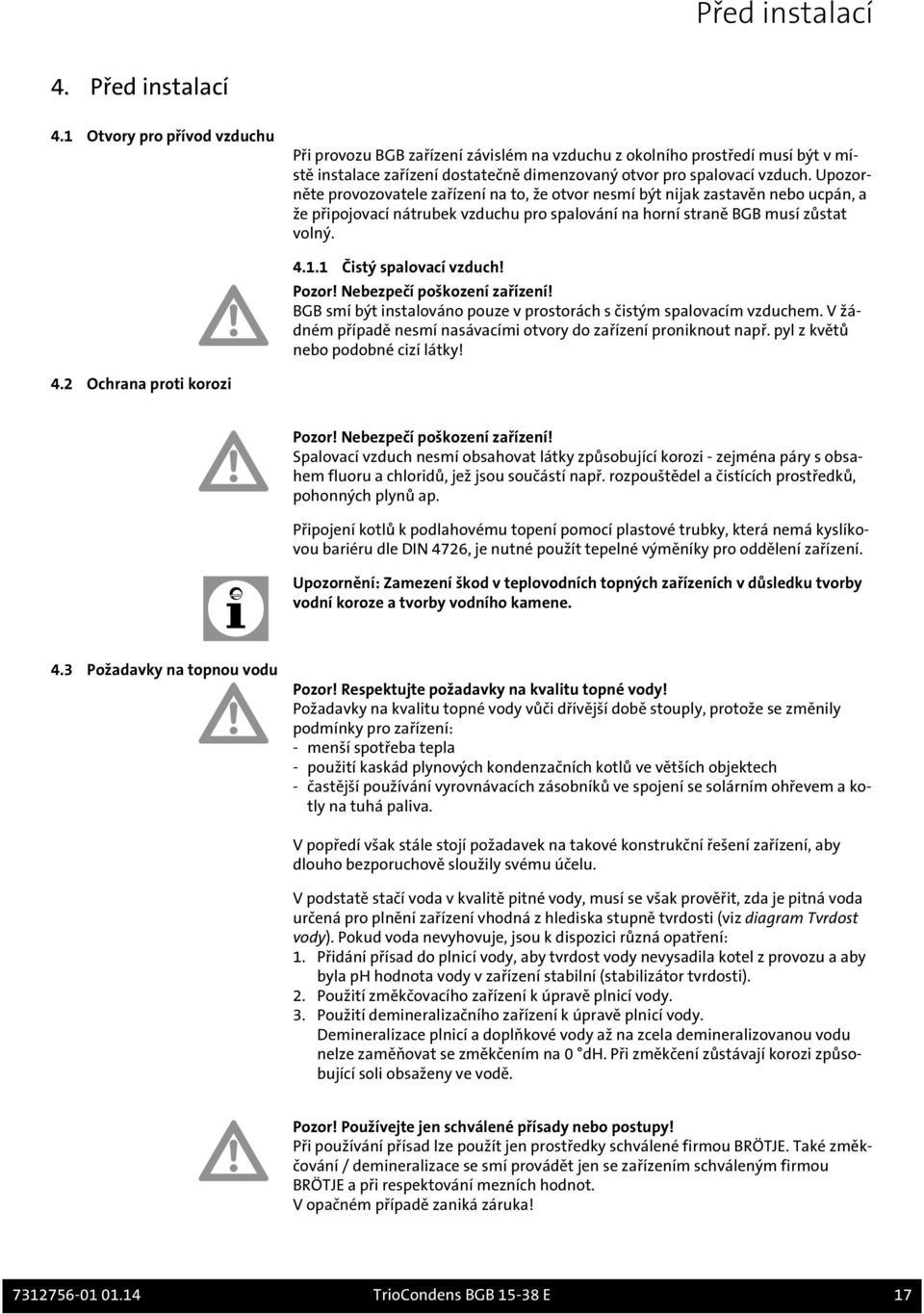 Před instalací

4. Před instalací

4.1 Otvory pro přívod vzduchu

Při provozu BGB zařízení závislém na vzduchu z okolního prostředí musí být v místě instalace zařízení dostatečně dimenzovaný otvor pro spalovací vzduch. Upozorněte provozovatele zařízení na to, že otvor nesmí být nijak zastavěn nebo ucpán, a že připojovací nátrubek vzduchu pro spalování na horní straně BGB musí zůstat volný.

4.1.1 Čistý spalovací vzduch!

Pozor! Nebezpečí poškození zařízení!
BGB smí být instalováno pouze v prostorách s čistým spalovacím vzduchem. V žádném případě nesmí nasávacími otvory do zařízení proniknout např. pyl z květů nebo podobné cizí látky!

4.2 Ochrana proti korozi

Pozor! Nebezpečí poškození zařízení!
Spalovací vzduch nesmí obsahovat látky způsobující korozi - zejména páry s obsahem fluoru a chloridů, jež jsou součástí např. rozpouštědel a čistících prostředků, pohonných plynů ap.

Připojení kotlů k podlahovému topení pomocí plastové trubky, která nemá kyslíkovou bariéru dle DIN 4726, je nutné použít tepelné výměníky pro oddělení zařízení.

Upozornění: Zamezení škod v teplovodních topných zařízeních v důsledku tvorby vodní koroze a tvorby vodního kamene.

4.3 Požadavky na topnou vodu

Pozor! Respektujte požadavky na kvalitu topné vody!
Požadavky na kvalitu topné vody vůči dřívější době stouply, protože se změnily podmínky pro zařízení:
- menší spotřeba tepla
- použití kaskád plynových kondenzačních kotlů ve větších objektech
- častější používání vyrovnávacích zásobníků ve spojení se solárním ohřevem a kotly na tuhá paliva.

V popředí však stále stojí požadavek na takové konstrukční řešení zařízení, aby dlouho bezporuchově sloužily svému účelu.

V podstatě stačí voda v kvalitě pitné vody, musí se však prověřit, zda je pitná voda určená pro plnění zařízení vhodná z hlediska stupně tvrdosti (viz diagram Tvrdost vody). Pokud voda nevyhovuje, jsou k dispozici různá opatření:
1. Přidání přísad do plnicí vody, aby tvrdost vody nevysadila kotel z provozu a aby byla pH hodnota vody v zařízení stabilní (stabilizátor tvrdosti).
2. Použití změkčovacího zařízení k úpravě plnicí vody.
3. Použití demineralizačního zařízení k úpravě plnicí vody.
Demineralizace plnicí a doplňkové vody až na zcela demineralizovanou vodu nelze zaměňovat se změkčením na 0 °dH. Při změkčení zůstávají korozi způsobující soli obsaženy ve vodě.

Pozor! Používejte jen schválené přísady nebo postupy!
Při používání přísad lze použít jen prostředky schválené firmou BRÖTJE. Také změkčování / demineralizace se smí provádět jen se zařízením schváleným firmou BRÖTJE a při respektování mezních hodnot.
V opačném případě zaniká záruka!

7312756-01 01.14 TrioCondens BGB 15-38 E 17